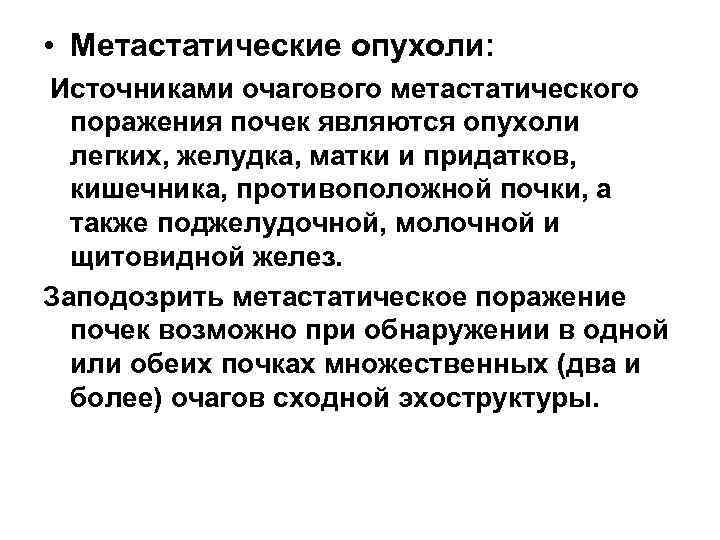 • Метастатические опухоли:

Источниками очагового метастатического поражения почек являются опухоли легких, желудка, матки и придатков, кишечника, противоположной почки, а также поджелудочной, молочной и щитовидной желез.

Заподозрить метастатическое поражение почек возможно при обнаружении в одной или обеих почках множественных (два и более) очагов сходной эхоструктуры.